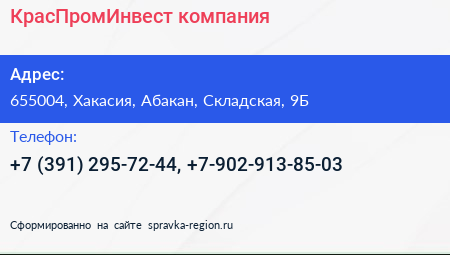 КрасПромИнвест компания

Адрес:

655004, Хакасия, Абакан, Складская, 9Б

Телефон:

+7 (391) 295-72-44, +7-902-913-85-03

Сформированно на сайте spravka-region.ru